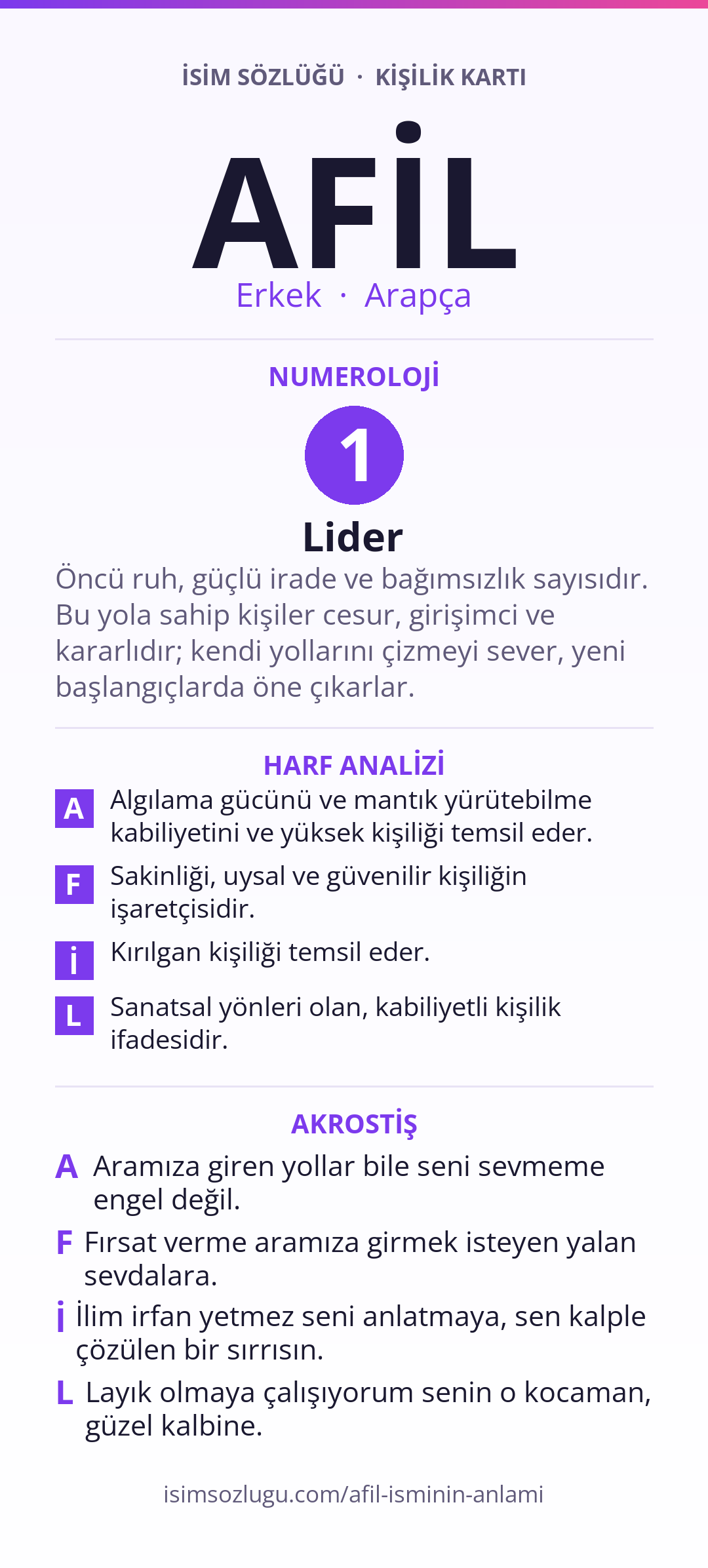 İSİM SÖZLÜĞÜ · KİŞİLİK KARTI

AFİL

Erkek · Arapça

NUMEROLOJİ

1

Lider

Öncü ruh, güçlü irade ve bağımsızlık sayısıdır. Bu yola sahip kişiler cesur, girişimci ve kararlıdır; kendi yollarını çizmeyi sever, yeni başlangıçlarda öne çıkarlar.

HARF ANALİZİ

A Algılama gücünü ve mantık yürütebilme kabiliyetini ve yüksek kişiliği temsil eder.

F Sakinliği, uysal ve güvenilir kişiliğin işaretçisidir.

İ Kırılgan kişiliği temsil eder.

L Sanatsal yönleri olan, kabiliyetli kişilik ifadesidir.

AKROSTİŞ

A Aramıza giren yollar bile seni sevmeme engel değil.

F Fırsat verme aramıza girmek isteyen yalan sevdalara.

İ İlim irfan yetmez seni anlatmaya, sen kalple çözülen bir sırrısın.

L Layık olmaya çalışıyorum senin o kocaman, güzel kalbine.

isimsozlugu.com/afil-isminin-anlami